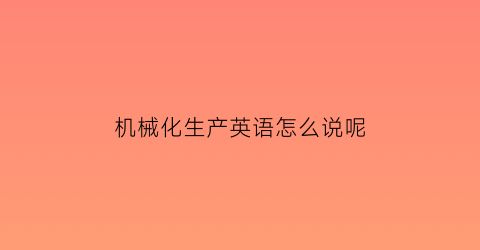 机械化生产英语怎么说呢